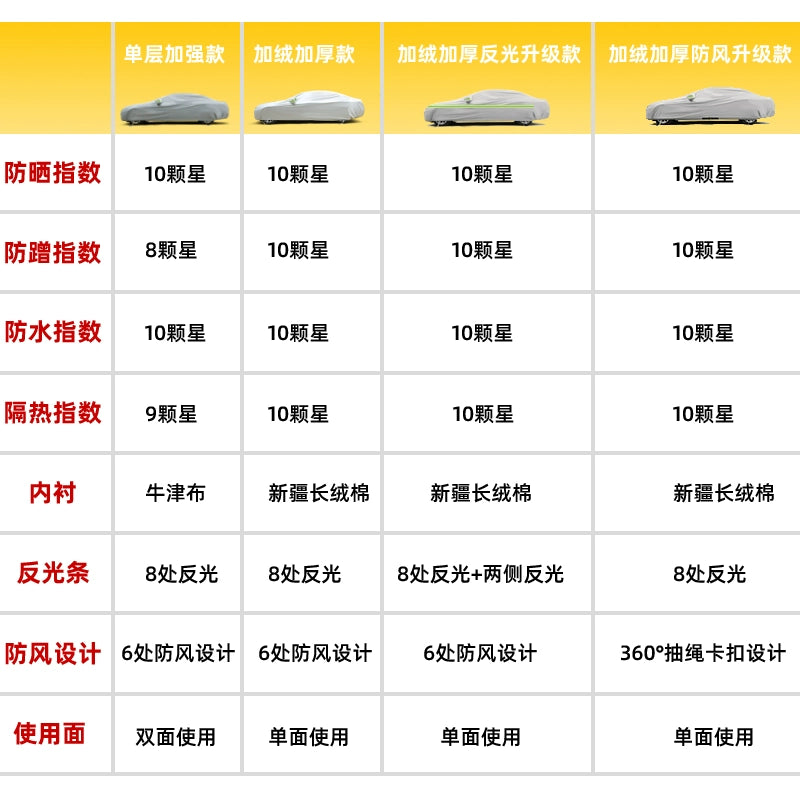 |  | 单层加强款 | 加绒加厚款 | 加绒加厚反光升级款 | 加绒加厚防风升级款 |
|---|---|---|---|---|
| 防晒指数 | 10颗星 | 10颗星 | 10颗星 | 10颗星 |
| 防蹭指数 | 8颗星 | 10颗星 | 10颗星 | 10颗星 |
| 防水指数 | 10颗星 | 10颗星 | 10颗星 | 10颗星 |
| 隔热指数 | 9颗星 | 10颗星 | 10颗星 | 10颗星 |
| 内衬 | 牛津布 | 新疆长绒棉 | 新疆长绒棉 | 新疆长绒棉 |
| 反光条 | 8处反光 | 8处反光 | 8处反光+两侧反光 | 8处反光 |
| 防风设计 | 6处防风设计 | 6处防风设计 | 6处防风设计 | 360°抽绳卡扣设计 |
| 使用面 | 双面使用 | 单面使用 | 单面使用 | 单面使用 |